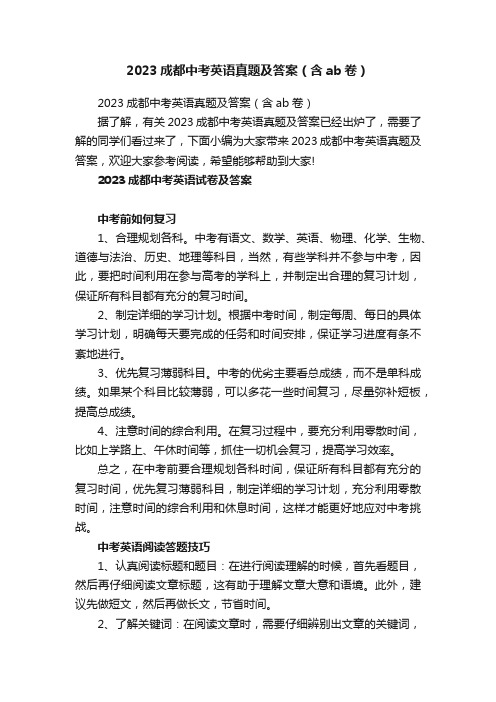 2023 成都中考英语真题及答案（含 ab 卷）

2023 成都中考英语真题及答案（含 ab 卷）

据了解，有关 2023 成都中考英语真题及答案已经出炉了，需要了解的同学们看过来了，下面小编为大家带来 2023 成都中考英语真题及答案，欢迎大家参考阅读，希望能够帮助到大家!

2023 成都中考英语试卷及答案

中考前如何复习

1、合理规划各科。中考有语文、数学、英语、物理、化学、生物、道德与法治、历史、地理等科目，当然，有些学科并不参与中考，因此，要把时间利用在参与高考的学科上，并制定出合理的复习计划，保证所有科目都有充分的复习时间。

2、制定详细的学习计划。根据中考时间，制定每周、每日的具体学习计划，明确每天要完成的任务和时间安排，保证学习进度有条不紊地进行。

3、优先复习薄弱科目。中考的优劣主要看总成绩，而不是单科成绩。如果某个科目比较薄弱，可以多花一些时间复习，尽量弥补短板，提高总成绩。

4、注意时间的综合利用。在复习过程中，要充分利用零散时间，比如上学路上、午休时间等，抓住一切机会复习，提高学习效率。

总之，在中考前要合理规划各科时间，保证所有科目都有充分的复习时间，优先复习薄弱科目，制定详细的学习计划，充分利用零散时间，注意时间的综合利用和休息时间，这样才能更好地应对中考挑战。

中考英语阅读答题技巧

1、认真阅读标题和题目：在进行阅读理解的时候，首先看题目，然后再仔细阅读文章标题，这有助于理解文章大意和语境。此外，建议先做短文，然后再做长文，节省时间。

2、了解关键词：在阅读文章时，需要仔细辨别出文章的关键词，